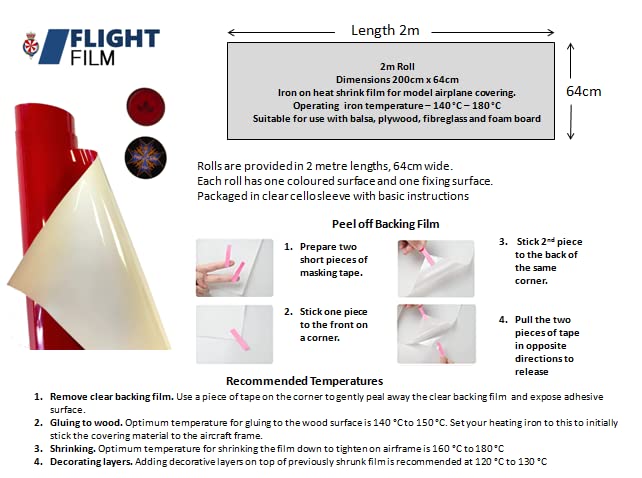 FLIGHT FILM

Length 2m

2m Roll
Dimensions 200cm x 64cm
Iron on heat shrink film for model airplane covering.
Operating iron temperature – 140 °C – 180 °C
Suitable for use with balsa, plywood, fibreglass and foam board

64cm

Rolls are provided in 2 metre lengths, 64cm wide.
Each roll has one coloured surface and one fixing surface.
Packaged in clear cello sleeve with basic instructions

Peel off Backing Film

1. Prepare two short pieces of masking tape.

2. Stick one piece to the front on a corner.

3. Stick 2$^{nd}$ piece to the back of the same corner.

4. Pull the two pieces of tape in opposite directions to release

Recommended Temperatures

1. Remove clear backing film. Use a piece of tape on the corner to gently peal away the clear backing film and expose adhesive surface.
2. Gluing to wood. Optimum temperature for gluing to the wood surface is 140 °C to 150 °C. Set your heating iron to this to initially stick the covering material to the aircraft frame.
3. Shrinking. Optimum temperature for shrinking the film down to tighten on airframe is 160 °C to 180 °C
4. Decorating layers. Adding decorative layers on top of previously shrunk film is recommended at 120 °C to 130 °C